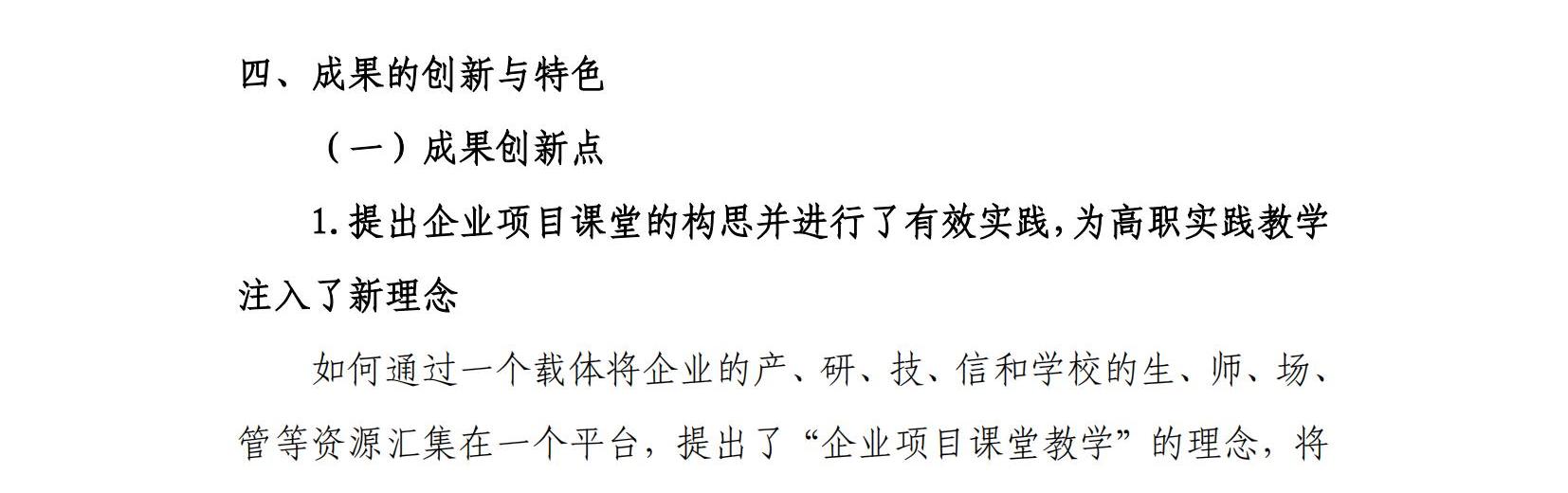 四、成果的创新与特色

（一）成果创新点

1.提出企业项目课堂的构思并进行了有效实践，为高职实践教学注入了新理念

如何通过一个载体将企业的产、研、技、信和学校的生、师、场、管等资源汇集在一个平台，提出了“企业项目课堂教学”的理念，将